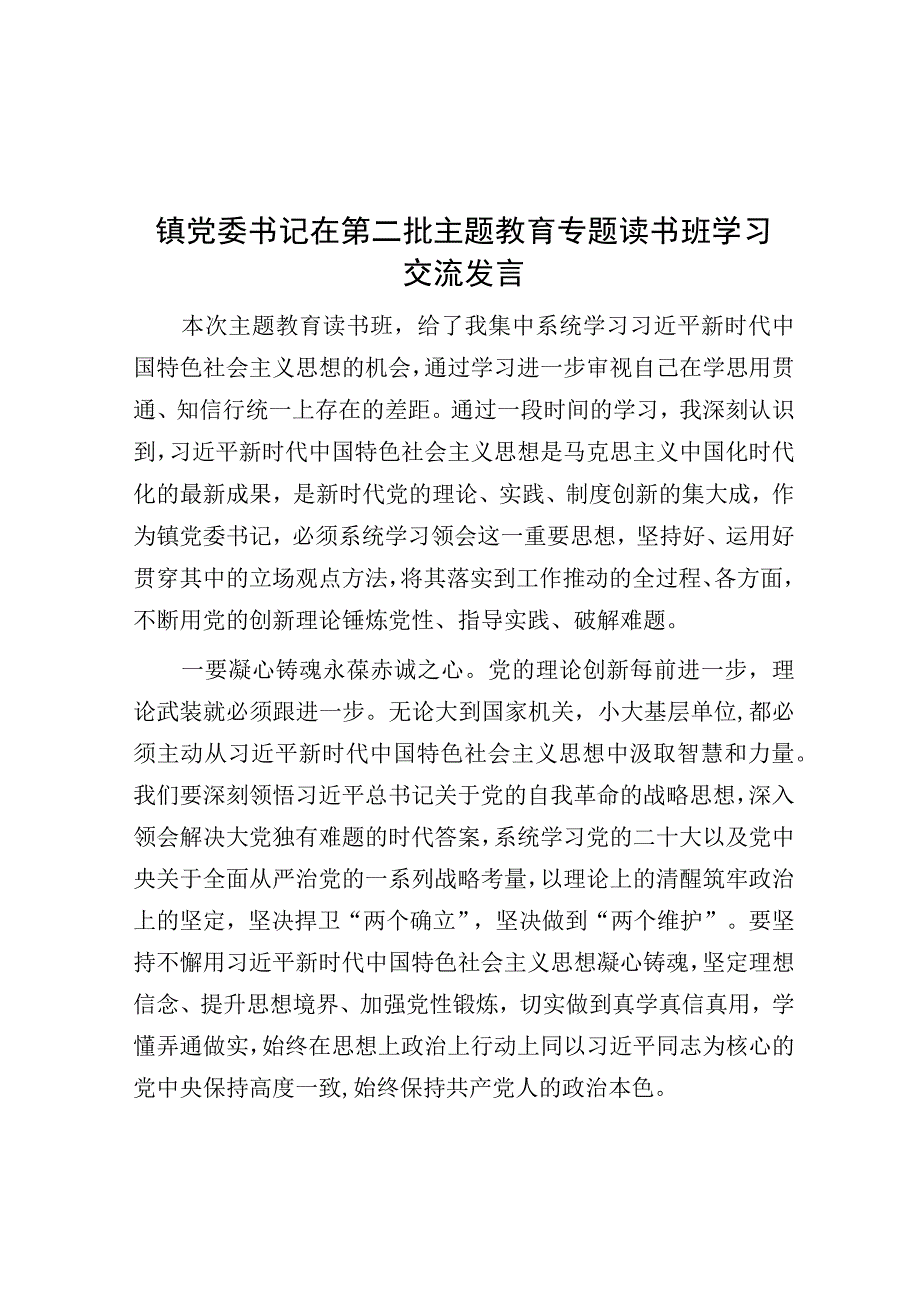 镇党委书记在第二批主题教育专题读书班学习交流发言

本次主题教育读书班，给了我集中系统学习习近平新时代中国特色社会主义思想的机会，通过学习进一步审视自己在学思用贯通、知信行统一上存在的差距。通过一段时间的学习，我深刻认识到，习近平新时代中国特色社会主义思想是马克思主义中国化时代化的最新成果，是新时代党的理论、实践、制度创新的集大成，作为镇党委书记，必须系统学习领会这一重要思想，坚持好、运用好贯穿其中的立场观点方法，将其落实到工作推动的全过程、各方面，不断用党的创新理论锤炼党性、指导实践、破解难题。

一要凝心铸魂永葆赤诚之心。党的理论创新每前进一步，理论武装就必须跟进一步。无论大到国家机关，小大基层单位，都必须主动从习近平新时代中国特色社会主义思想中汲取智慧和力量。我们要深刻领悟习近平总书记关于党的自我革命的战略思想，深入领会解决大党独有难题的时代答案，系统学习党的二十大以及党中央关于全面从严治党的一系列战略考量，以理论上的清醒筑牢政治上的坚定，坚决捍卫“两个确立”，坚决做到“两个维护”。要坚持不懈用习近平新时代中国特色社会主义思想凝心铸魂，坚定理想信念、提升思想境界、加强党性锻炼，切实做到真学真信真用，学懂弄通做实，始终在思想上政治上行动上同以习近平同志为核心的党中央保持高度一致，始终保持共产党人的政治本色。